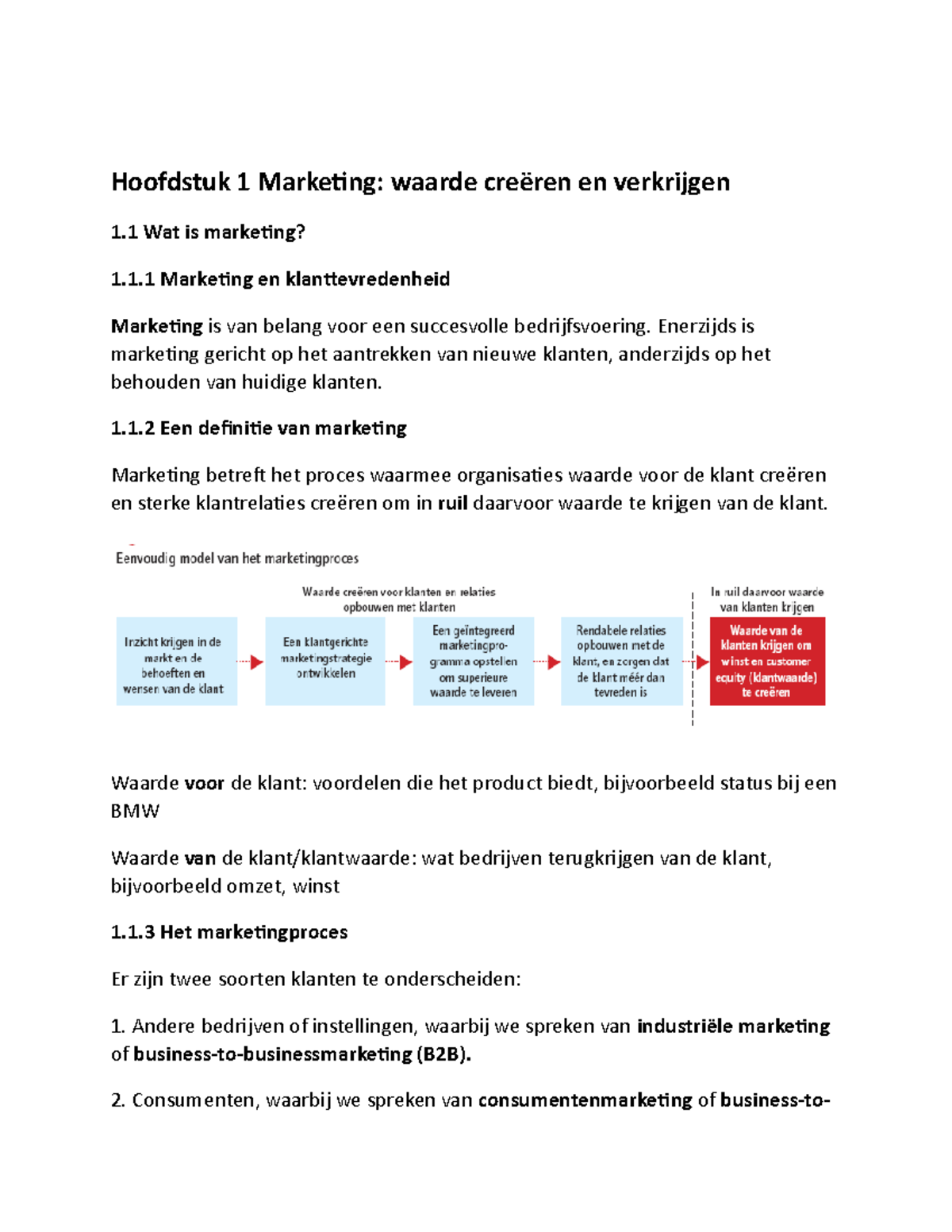 Hoofdstuk 1 Marketing: waarde creëren en verkrijgen

1.1 Wat is marketing?

1.1.1 Marketing en klanttevredenheid

Marketing is van belang voor een succesvolle bedrijfsvoering. Enerzijds is marketing gericht op het aantrekken van nieuwe klanten, anderzijds op het behouden van huidige klanten.

1.1.2 Een definitie van marketing

Marketing betreft het proces waarmee organisaties waarde voor de klant creëren en sterke klantrelaties creëren om in ruil daarvoor waarde te krijgen van de klant.

Eenvoudig model van het marketingproces

Waarde creëren voor klanten en relaties opbouwen met klanten

In ruil daarvoor waarde van klanten krijgen

Inzicht krijgen in de markt en de behoeften en wensen van de klant

Een klantgerichte marketingstrategie ontwikkelen

Een geïntegreerd marketingprogramma opstellen om superieure waarde te leveren

Rendabele relaties opbouwen met de klant, en zorgen dat de klant méér dan tevreden is

Waarde van de klanten krijgen om winst en customer equity (klantwaarde) te creëren

Waarde voor de klant: voordelen die het product biedt, bijvoorbeeld status bij een BMW

Waarde van de klant/klantwaarde: wat bedrijven terugkrijgen van de klant, bijvoorbeeld omzet, winst

1.1.3 Het marketingproces

Er zijn twee soorten klanten te onderscheiden:

1. Andere bedrijven of instellingen, waarbij we spreken van industriële marketing of business-to-businessmarketing (B2B).

2. Consumenten, waarbij we spreken van consumentenmarketing of business-to-